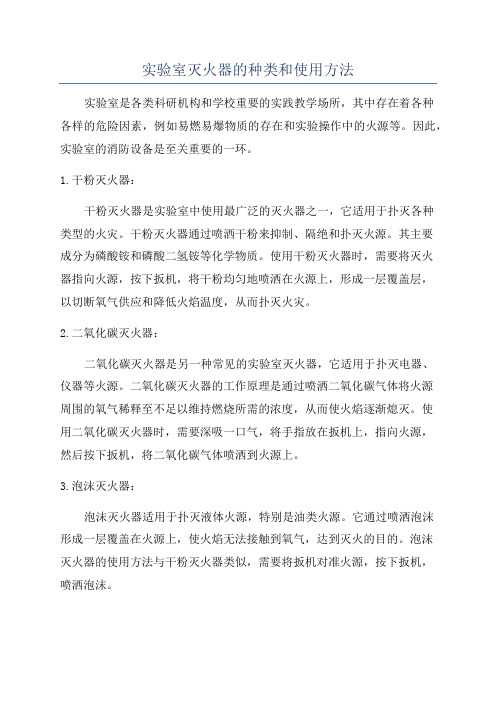 实验室灭火器的种类和使用方法

实验室是各类科研机构和学校重要的实践教学场所，其中存在着各种各样的危险因素，例如易燃易爆物质的存在和实验操作中的火源等。因此，实验室的消防设备是至关重要的一环。

1. 干粉灭火器：

干粉灭火器是实验室中使用最广泛的灭火器之一，它适用于扑灭各种类型的火灾。干粉灭火器通过喷洒干粉来抑制、隔绝和扑灭火源。其主要成分为磷酸铵和磷酸二氢铵等化学物质。使用干粉灭火器时，需要将灭火器指向火源，按下扳机，将干粉均匀地喷洒在火源上，形成一层覆盖层，以切断氧气供应和降低火焰温度，从而扑灭火灾。

2. 二氧化碳灭火器：

二氧化碳灭火器是另一种常见的实验室灭火器，它适用于扑灭电器、仪器等火源。二氧化碳灭火器的工作原理是通过喷洒二氧化碳气体将火源周围的氧气稀释至不足以维持燃烧所需的浓度，从而使火焰逐渐熄灭。使用二氧化碳灭火器时，需要深吸一口气，将手指放在扳机上，指向火源，然后按下扳机，将二氧化碳气体喷洒到火源上。

3. 泡沫灭火器：

泡沫灭火器适用于扑灭液体火源，特别是油类火源。它通过喷洒泡沫形成一层覆盖在火源上，使火焰无法接触到氧气，达到灭火的目的。泡沫灭火器的使用方法与干粉灭火器类似，需要将扳机对准火源，按下扳机，喷洒泡沫。